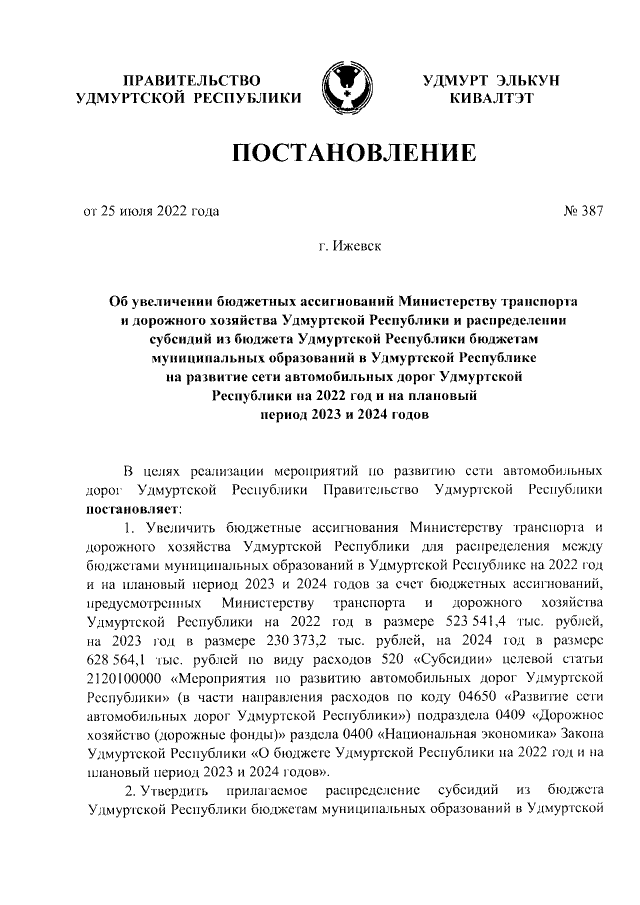 ПРАВИТЕЛЬСТВО УДМУРТСКОЙ РЕСПУБЛИКИ

УДМУРТ ЭЛЬКУН КИВАЛТЭТ

ПОСТАНОВЛЕНИЕ

от 25 июля 2022 года

№ 387

г. Ижевск

Об увеличении бюджетных ассигнований Министерству транспорта и дорожного хозяйства Удмуртской Республики и распределении субсидий из бюджета Удмуртской Республики бюджетам муниципальных образований в Удмуртской Республике на развитие сети автомобильных дорог Удмуртской Республики на 2022 год и на плановый период 2023 и 2024 годов

В целях реализации мероприятий по развитию сети автомобильных дорог Удмуртской Республики Правительство Удмуртской Республики постановляет:

1. Увеличить бюджетные ассигнования Министерству транспорта и дорожного хозяйства Удмуртской Республики для распределения между бюджетами муниципальных образований в Удмуртской Республике на 2022 год и на плановый период 2023 и 2024 годов за счет бюджетных ассигнований, предусмотренных Министерству транспорта и дорожного хозяйства Удмуртской Республики на 2022 год в размере 523 541,4 тыс. рублей, на 2023 год в размере 230 373,2 тыс. рублей, на 2024 год в размере 628 564,1 тыс. рублей по виду расходов 520 «Субсидии» целевой статьи 2120100000 «Мероприятия по развитию автомобильных дорог Удмуртской Республики» (в части направления расходов по коду 04650 «Развитие сети автомобильных дорог Удмуртской Республики») подраздела 0409 «Дорожное хозяйство (дорожные фонды)» раздела 0400 «Национальная экономика» Закона Удмуртской Республики «О бюджете Удмуртской Республики на 2022 год и на плановый период 2023 и 2024 годов».

2. Утвердить прилагаемое распределение субсидий из бюджета Удмуртской Республики бюджетам муниципальных образований в Удмуртской